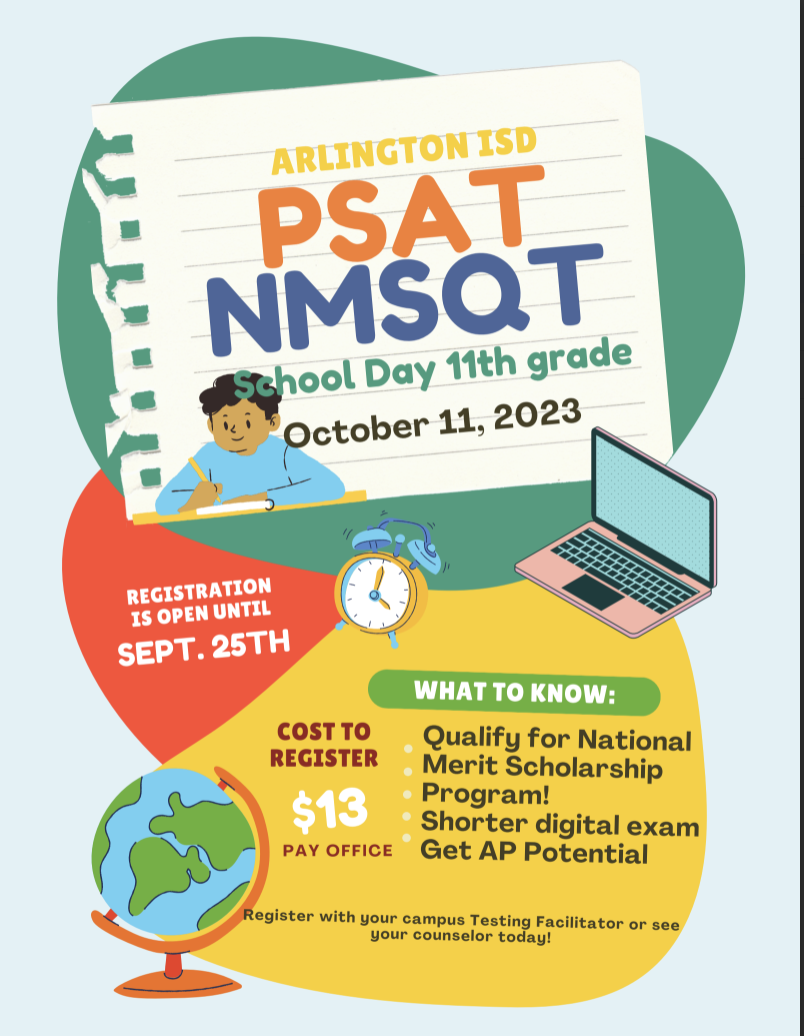 ARLINGTON ISD
PSAT
NMSQT
School Day 11th grade
October 11, 2023

REGISTRATION IS OPEN UNTIL
SEPT. 25TH

WHAT TO KNOW:

COST TO REGISTER
$13
PAY OFFICE

Qualify for National Merit Scholarship Program!
Shorter digital exam
Get AP Potential

Register with your campus Testing Facilitator or see your counselor today!